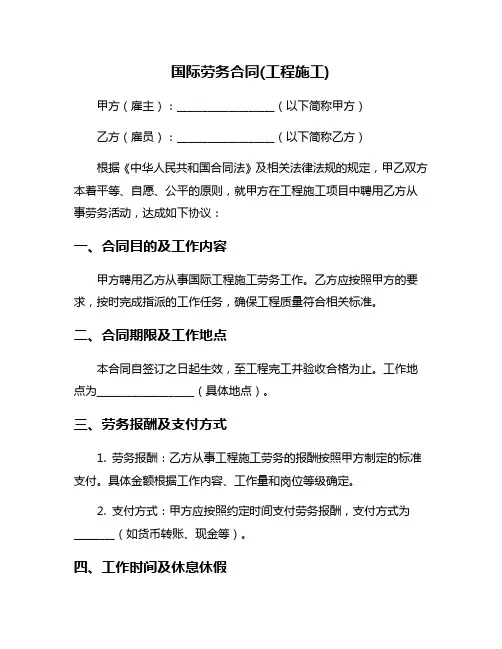 国际劳务合同(工程施工)

甲方（雇主）：________________（以下简称甲方）

乙方（雇员）：________________（以下简称乙方）

根据《中华人民共和国合同法》及相关法律法规的规定，甲乙双方本着平等、自愿、公平的原则，就甲方在工程施工项目中聘用乙方从事劳务活动，达成如下协议：

一、合同目的及工作内容

甲方聘用乙方从事国际工程施工劳务工作。乙方应按照甲方的要求，按时完成指派的工作任务，确保工程质量符合相关标准。

二、合同期限及工作地点

本合同自签订之日起生效，至工程完工并验收合格为止。工作地点为________________（具体地点）。

三、劳务报酬及支付方式

1. 劳务报酬：乙方从事工程施工劳务的报酬按照甲方制定的标准支付。具体金额根据工作内容、工作量和岗位等级确定。

2. 支付方式：甲方应按照约定时间支付劳务报酬，支付方式为_______（如货币转账、现金等）。

四、工作时间及休息休假